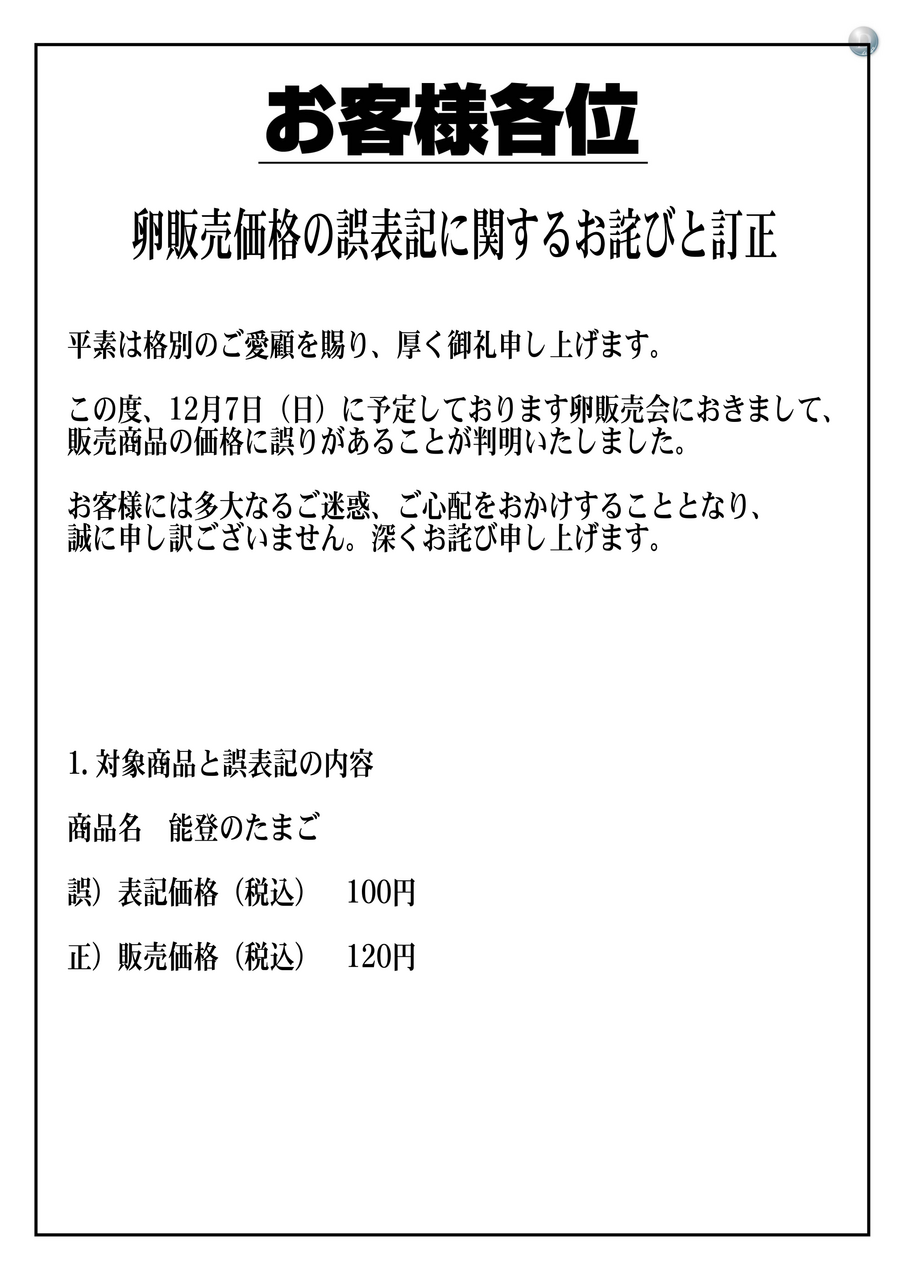 お客様各位

卵販売価格の誤表記に関するお詫びと訂正

平素は格別のご愛顧を賜り、厚く御礼申し上げます。

この度、12月7日（日）に予定しております卵販売会におきまして、販売商品の価格に誤りがあることが判明いたしました。

お客様には多大なるご迷惑、ご心配をおかけすることとなり、誠に申し訳ございません。深くお詫び申し上げます。

1. 対象商品と誤表記の内容

商品名　能登のたまご

誤）表記価格（税込）　100円

正）販売価格（税込）　120円